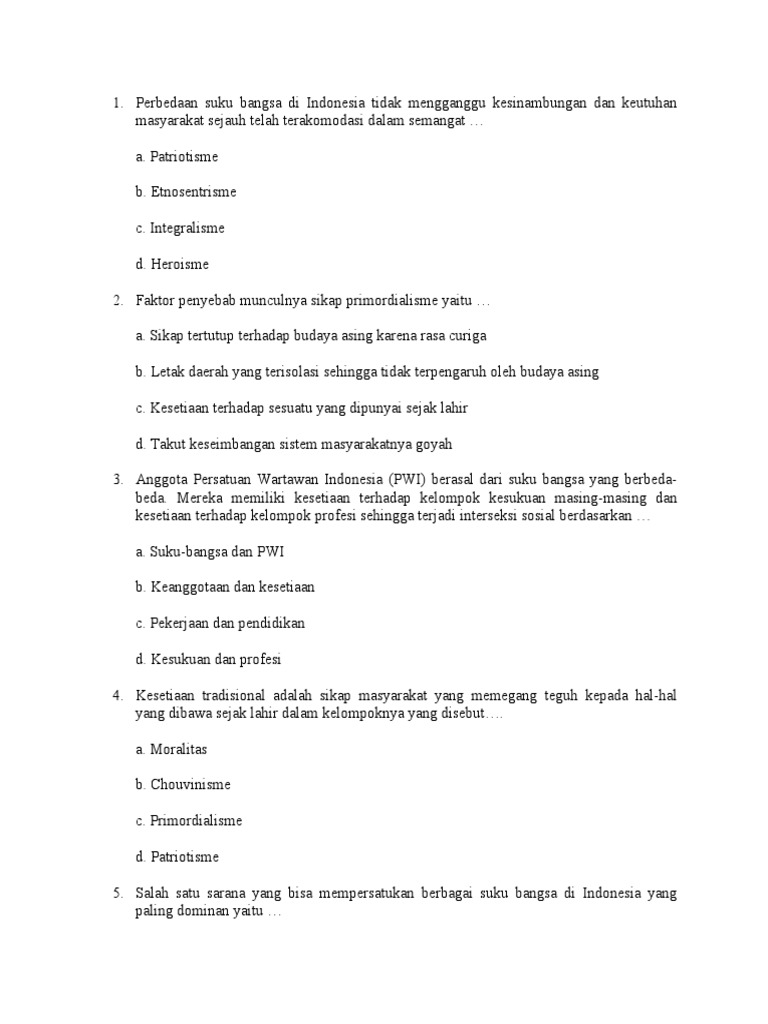 1. Perbedaan suku bangsa di Indonesia tidak mengganggu kesinambungan dan keutuhan masyarakat sejauh telah terakomodasi dalam semangat …

a. Patriotisme

b. Etnosentrisme

c. Integralisme

d. Heroisme

2. Faktor penyebab munculnya sikap primordialisme yaitu …

a. Sikap tertutup terhadap budaya asing karena rasa curiga

b. Letak daerah yang terisolasi sehingga tidak terpengaruh oleh budaya asing

c. Kesetiaan terhadap sesuatu yang dipunyai sejak lahir

d. Takut keseimbangan sistem masyarakatnya goyah

3. Anggota Persatuan Wartawan Indonesia (PWI) berasal dari suku bangsa yang berbeda-beda. Mereka memiliki kesetiaan terhadap kelompok kesukuan masing-masing dan kesetiaan terhadap kelompok profesi sehingga terjadi interseksi sosial berdasarkan …

a. Suku-bangsa dan PWI

b. Keanggotaan dan kesetiaan

c. Pekerjaan dan pendidikan

d. Kesukuan dan profesi

4. Kesetiaan tradisional adalah sikap masyarakat yang memegang teguh kepada hal-hal yang dibawa sejak lahir dalam kelompoknya yang disebut….

a. Moralitas

b. Chouvinisme

c. Primordialisme

d. Patriotisme

5. Salah satu sarana yang bisa mempersatukan berbagai suku bangsa di Indonesia yang paling dominan yaitu …